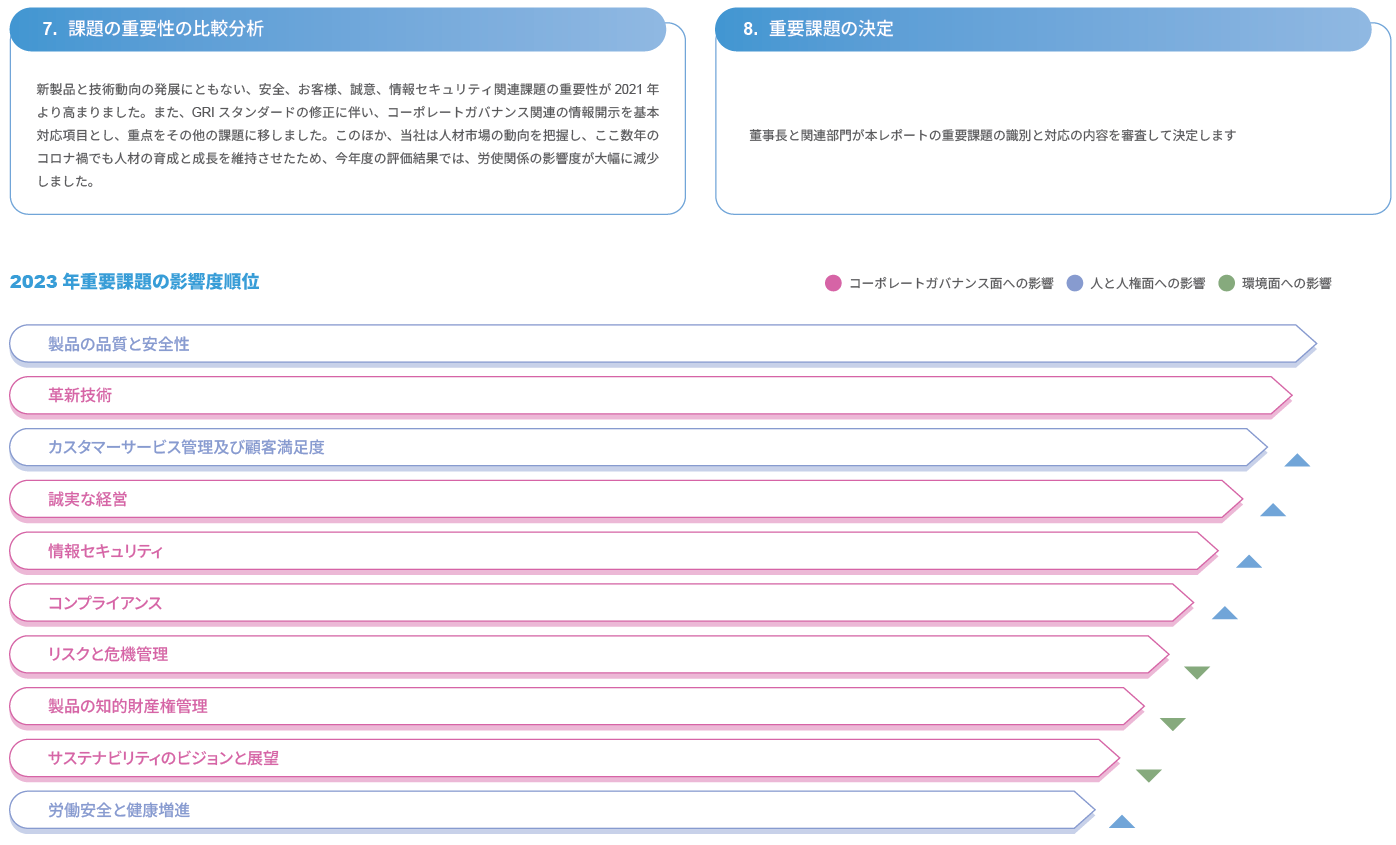 7. 課題の重要性の比較分析

新製品と技術動向の発展にともない、安全、お客様、誠意、情報セキュリティ関連課題の重要性が 2021 年より高まりました。また、GRI スタンダードの修正に伴い、コーポレートガバナンス関連の情報開示を基本対応項目とし、重点をその他の課題に移しました。このほか、当社は人材市場の動向を把握し、ここ数年のコロナ禍でも人材の育成と成長を維持させたため、今年度の評価結果では、労使関係の影響度が大幅に減少しました。

8. 重要課題の決定

董事長と関連部門が本レポートの重要課題の識別と対応の内容を審査して決定します

2023 年重要課題の影響度順位

コーポレートガバナンス面への影響　人と人権面への影響　環境面への影響

製品の品質と安全性
革新技術
カスタマーサービス管理及び顧客満足度
誠実な経営
情報セキュリティ
コンプライアンス
リスクと危機管理
製品の知的財産権管理
サステナビリティのビジョンと展望
労働安全と健康増進